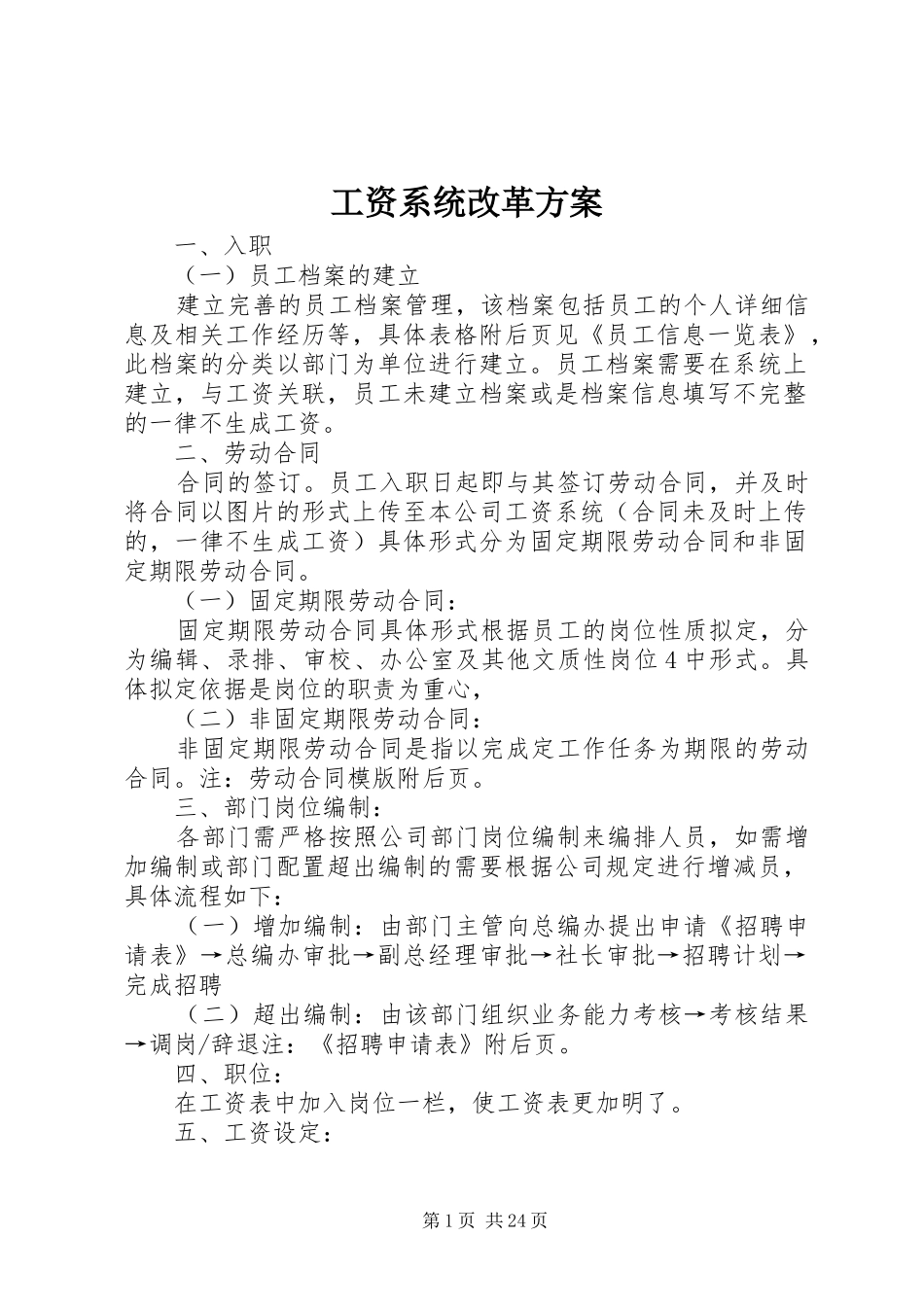 工资系统改革方案

一、入职

（一）员工档案的建立

建立完善的员工档案管理，该档案包括员工的个人详细信息及相关工作经历等，具体表格附后页见《员工信息一览表》，此档案的分类以部门为单位进行建立。员工档案需要在系统上建立，与工资关联，员工未建立档案或是档案信息填写不完整的一律不生成工资。

二、劳动合同

合同的签订。员工入职日起即与其签订劳动合同，并及时将合同以图片的形式上传至本公司工资系统（合同未及时上传的，一律不生成工资）具体形式分为固定期限劳动合同和非固定期限劳动合同。

（一）固定期限劳动合同：

固定期限劳动合同具体形式根据员工的岗位性质拟定，分为编辑、录排、审校、办公室及其他文质性岗位4中形式。具体拟定依据是岗位的职责为重心，

（二）非固定期限劳动合同：

非固定期限劳动合同是指以完成定工作任务为期限的劳动合同。注：劳动合同模版附后页。

三、部门岗位编制：

各部门需严格按照公司部门岗位编制来编排人员，如需增加编制或部门配置超出编制的需要根据公司规定进行增减员，具体流程如下：

（一）增加编制：由部门主管向总编办提出申请《招聘申请表》→总编办审批→副总经理审批→社长审批→招聘计划→完成招聘

（二）超出编制：由该部门组织业务能力考核→考核结果→调岗/辞退注：《招聘申请表》附后页。

四、职位：

在工资表中加入岗位一栏，使工资表更加明了。

五、工资设定：

第1页 共24页